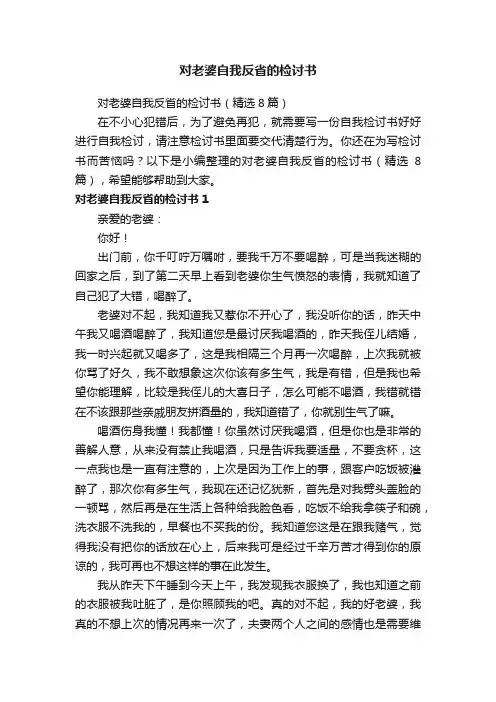 对老婆自我反省的检讨书

对老婆自我反省的检讨书（精选 8 篇）

在不小心犯错后，为了避免再犯，就需要写一份自我检讨书好好进行自我检讨，请注意检讨书里面要交代清楚行为。你还在为写检讨书而苦恼吗？以下是小编整理的对老婆自我反省的检讨书（精选 8 篇），希望能够帮助到大家。

对老婆自我反省的检讨书 1

亲爱的老婆：

你好！

出门前，你千叮咛万嘱咐，要我千万不要喝醉，可是当我迷糊的回家之后，到了第二天早上看到老婆你生气愤怒的表情，我就知道了自己犯了大错，喝醉了。

老婆对不起，我知道我又惹你不开心了，我没听你的话，昨天中午我又喝酒喝醉了，我知道您是最讨厌我喝酒的，昨天我侄儿结婚，我一时兴起就又喝多了，这是我相隔三个月再一次喝醉，上次我就被你骂了好久，我不敢想象这次你该有多生气，我是有错，但是我也希望你能理解，比较是我侄儿的大喜日子，怎么可能不喝酒，我错就错在不该跟那些亲戚朋友拼酒量的，我知道错了，你就别生气了嘛。

喝酒伤身我懂！我都懂！你虽然讨厌我喝酒，但是你也是非常的善解人意，从来没有禁止我喝酒，只是告诉我要适量，不要贪杯，这一点我也是一直有注意的，上次是因为工作上的事，跟客户吃饭被灌醉了，那次你有多生气，我现在还记忆犹新，首先是对我劈头盖脸的一顿骂，然后再是在生活上各种给我脸色看，吃饭不给我拿筷子和碗，洗衣服不洗我的，早餐也不买我的份。我知道您这是在跟我赌气，觉得我没有把你的话放在心上，后来我可是经过千辛万苦才得到你的原谅的，我可再也不想这样的事在此发生。

我从昨天下午睡到今天上午，我发现我衣服换了，我也知道之前的衣服被我吐脏了，是你照顾我的吧。真的对不起，我的好老婆，我真的不想上次的情况再来一次了，夫妻两个人之间的感情也是需要维